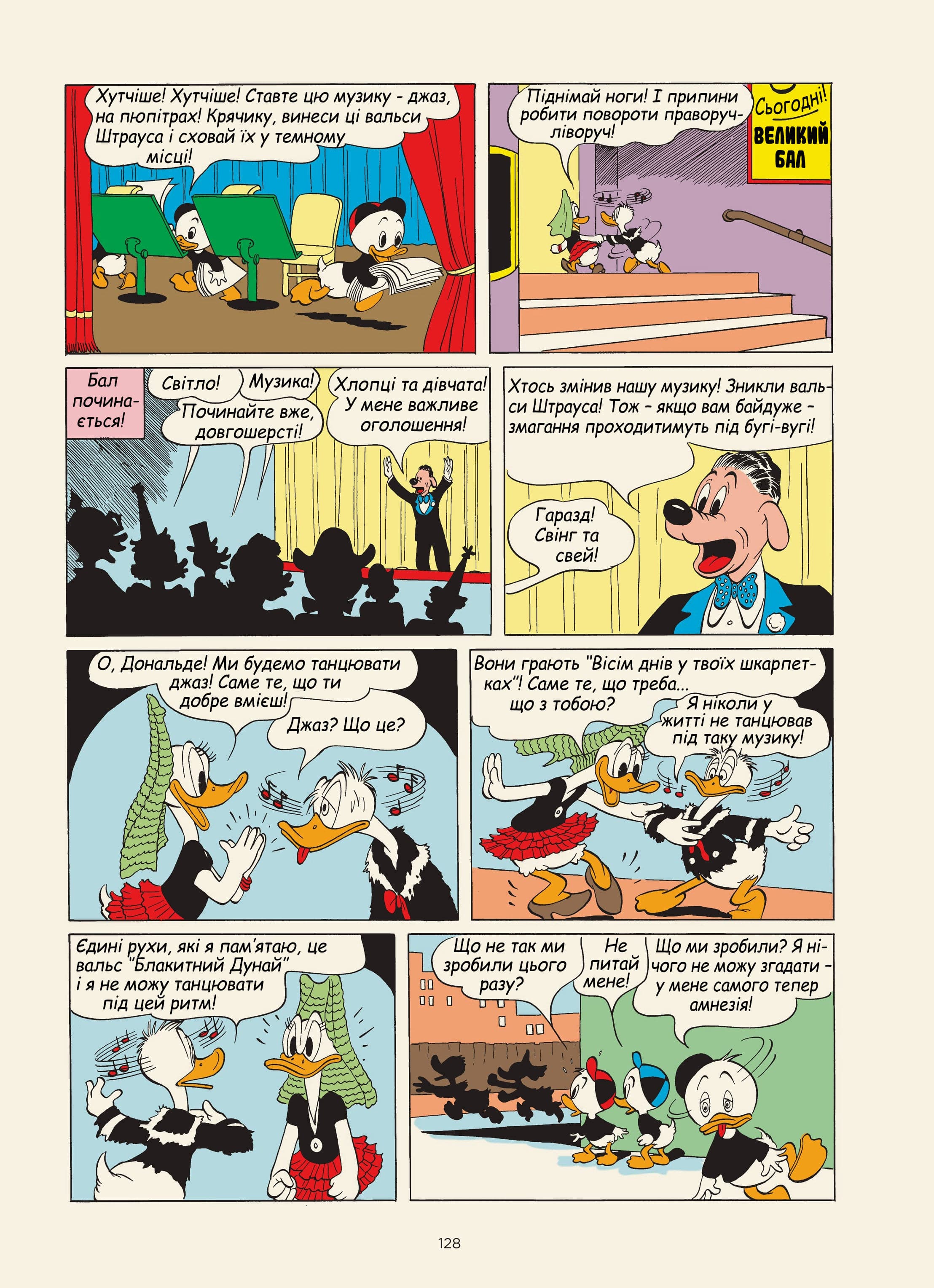 Хутчіше! Хутчіше! Ставте цю музику - джаз, на пюпітрах! Крячику, винеси ці вальси Штрауса і сховай їх у темному місці!

Піднімай ноги! І припини робити повороти праворуч-ліворуч!

Сьогодні!
ВЕЛИКИЙ БАЛ

Бал починається!

Світло!

Музика!

Починайте вже, довгошерсті!

Хлопці та дівчата! У мене важливе оголошення!

Хтось змінив нашу музику! Зникли вальси Штрауса! Тож - якщо вам байдуже - змагання проходитимуть під бугі-вугі!

Гаразд! Свінг та свей!

О, Дональде! Ми будемо танцювати джаз! Саме те, що ти добре вмієш!

Джаз? Що це?

Вони грають "Вісім днів у твоїх шкарпетках"! Саме те, що треба... що з тобою?

Я ніколи у житті не танцював під таку музику!

Єдині рухи, які я пам'ятаю, це вальс "Блакитний Дунай" і я не можу танцювати під цей ритм!

Що не так ми зробили цього разу?

Не питай мене!

Що ми зробили? Я нічого не можу згадати - у мене самого тепер амнезія!

128